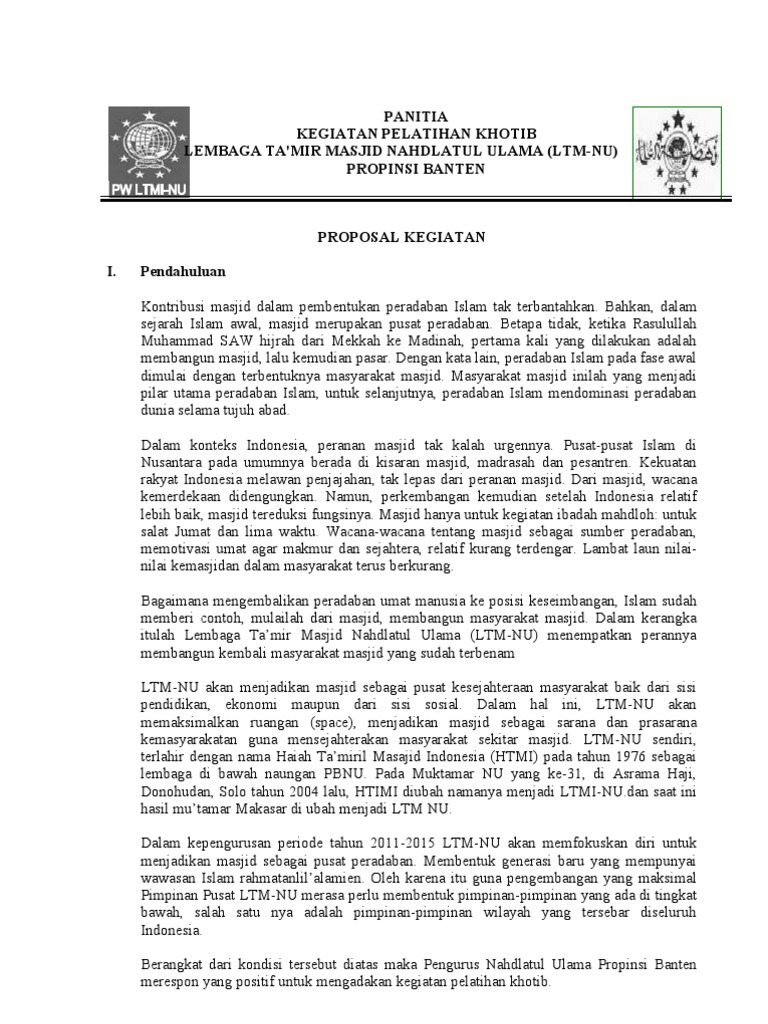 PW LTMI-NU

PANITIA
KEGIATAN PELATIHAN KHOTIB
LEMBAGA TA'MIR MASJID NAHDLATUL ULAMA (LTM-NU)
PROPINSI BANTEN

PROPOSAL KEGIATAN

I. Pendahuluan

Kontribusi masjid dalam pembentukan peradaban Islam tak terbantahkan. Bahkan, dalam sejarah Islam awal, masjid merupakan pusat peradaban. Betapa tidak, ketika Rasulullah Muhammad SAW hijrah dari Mekkah ke Madinah, pertama kali yang dilakukan adalah membangun masjid, lalu kemudian pasar. Dengan kata lain, peradaban Islam pada fase awal dimulai dengan terbentuknya masyarakat masjid. Masyarakat masjid inilah yang menjadi pilar utama peradaban Islam, untuk selanjutnya, peradaban Islam mendominasi peradaban dunia selama tujuh abad.

Dalam konteks Indonesia, peranan masjid tak kalah urgennya. Pusat-pusat Islam di Nusantara pada umumnya berada di kisaran masjid, madrasah dan pesantren. Kekuatan rakyat Indonesia melawan penjajahan, tak lepas dari peranan masjid. Dari masjid, wacana kemerdekaan didengungkan. Namun, perkembangan kemudian setelah Indonesia relatif lebih baik, masjid tereduksi fungsinya. Masjid hanya untuk kegiatan ibadah mahdloh: untuk salat Jumat dan lima waktu. Wacana-wacana tentang masjid sebagai sumber peradaban, memotivasi umat agar makmur dan sejahtera, relatif kurang terdengar. Lambat laun nilai-nilai kemasjidan dalam masyarakat terus berkurang.

Bagaimana mengembalikan peradaban umat manusia ke posisi keseimbangan, Islam sudah memberi contoh, mulailah dari masjid, membangun masyarakat masjid. Dalam kerangka itulah Lembaga Ta'mir Masjid Nahdlatul Ulama (LTM-NU) menempatkan perannya membangun kembali masyarakat masjid yang sudah terbenam

LTM-NU akan menjadikan masjid sebagai pusat kesejahteraan masyarakat baik dari sisi pendidikan, ekonomi maupun dari sisi sosial. Dalam hal ini, LTM-NU akan memaksimalkan ruangan (space), menjadikan masjid sebagai sarana dan prasarana kemasyarakatan guna mensejahterakan masyarakat sekitar masjid. LTM-NU sendiri, terlahir dengan nama Haiah Ta'miril Masajid Indonesia (HTMI) pada tahun 1976 sebagai lembaga di bawah naungan PBNU. Pada Muktamar NU yang ke-31, di Asrama Haji, Donohudan, Solo tahun 2004 lalu, HTIMI diubah namanya menjadi LTMI-NU.dan saat ini hasil mu'tamar Makasar di ubah menjadi LTM NU.

Dalam kepengurusan periode tahun 2011-2015 LTM-NU akan memfokuskan diri untuk menjadikan masjid sebagai pusat peradaban. Membentuk generasi baru yang mempunyai wawasan Islam rahmatanlil'alamien. Oleh karena itu guna pengembangan yang maksimal Pimpinan Pusat LTM-NU merasa perlu membentuk pimpinan-pimpinan yang ada di tingkat bawah, salah satu nya adalah pimpinan-pimpinan wilayah yang tersebar diseluruh Indonesia.

Berangkat dari kondisi tersebut diatas maka Pengurus Nahdlatul Ulama Propinsi Banten merespon yang positif untuk mengadakan kegiatan pelatihan khotib.